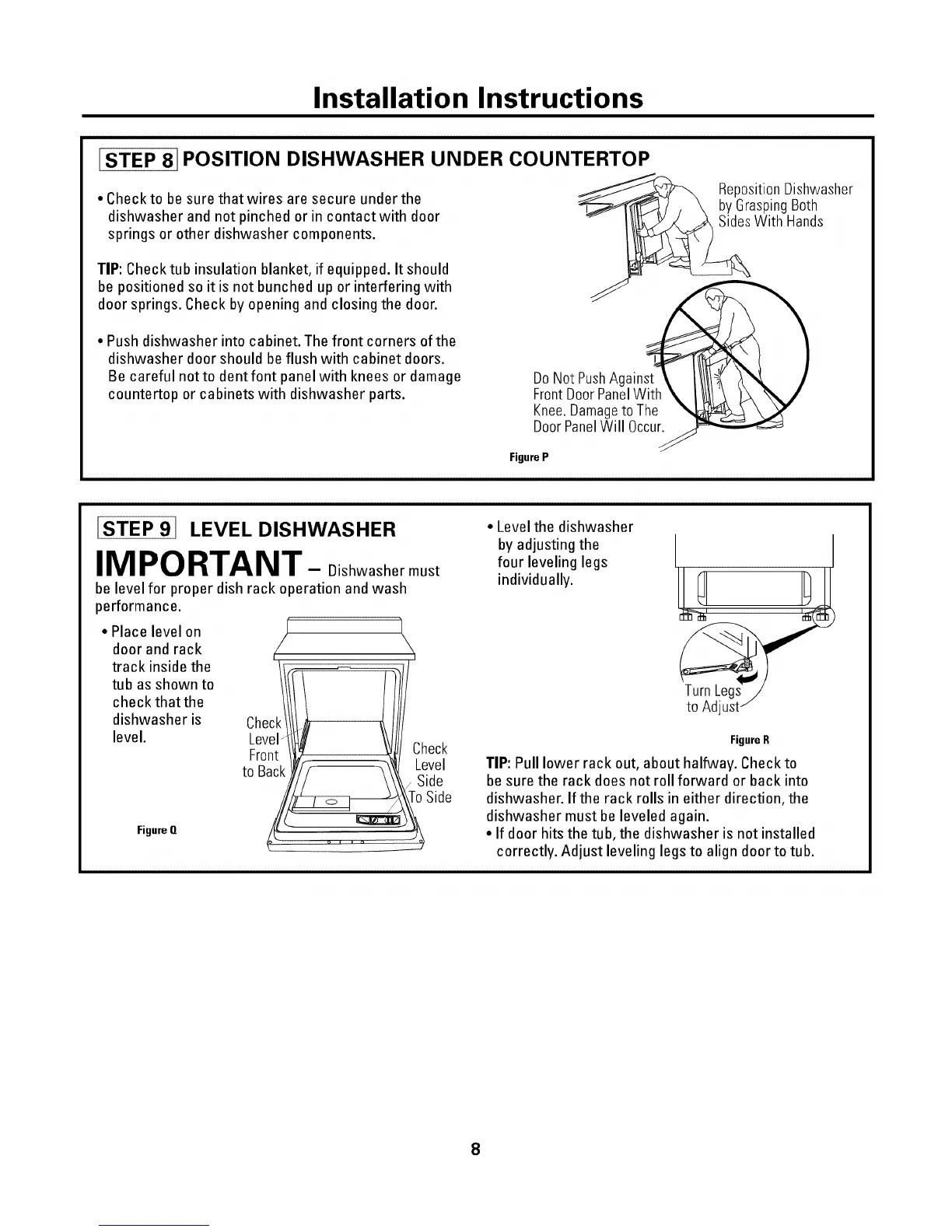 Installation Instructions

STEP 8 POSITION DISHWASHER UNDER COUNTERTOP

• Check to be sure that wires are secure under the dishwasher and not pinched or in contact with door springs or other dishwasher components.

TIP: Check tub insulation blanket, if equipped. It should be positioned so it is not bunched up or interfering with door springs. Check by opening and closing the door.

• Push dishwasher into cabinet. The front corners of the dishwasher door should be flush with cabinet doors. Be careful not to dent font panel with knees or damage countertop or cabinets with dishwasher parts.

Reposition Dishwasher by Grasping Both Sides With Hands

Do Not Push Against Front Door Panel With Knee. Damage to The Door Panel Will Occur.

Figure P

STEP 9 LEVEL DISHWASHER

IMPORTANT – Dishwasher must be level for proper dish rack operation and wash performance.

• Place level on door and rack track inside the tub as shown to check that the dishwasher is level.

Check Level Front to Back

Check Level Side To Side

Figure Q

• Level the dishwasher by adjusting the four leveling legs individually.

Turn Legs to Adjust

Figure R

TIP: Pull lower rack out, about halfway. Check to be sure the rack does not roll forward or back into dishwasher. If the rack rolls in either direction, the dishwasher must be leveled again.
• If door hits the tub, the dishwasher is not installed correctly. Adjust leveling legs to align door to tub.

8